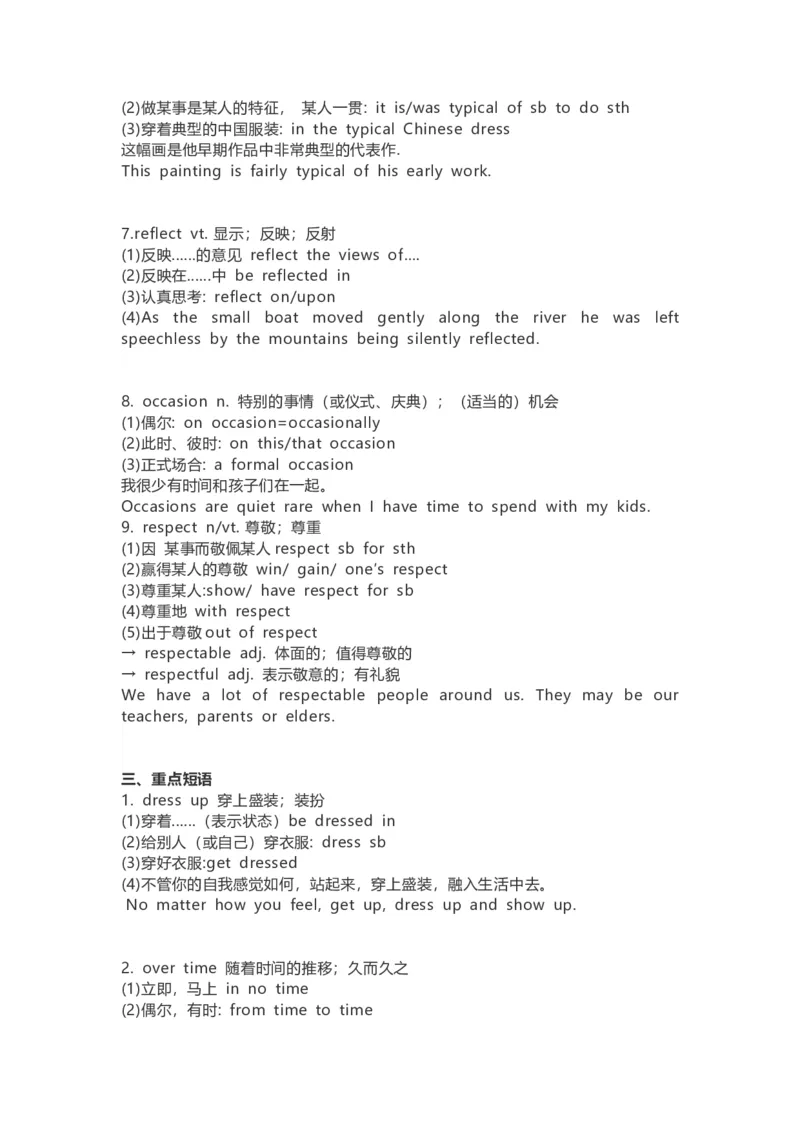 (2)做某事是某人的特征， 某人一贯: it is/was typical of sb to do sth
(3)穿着典型的中国服装: in the typical Chinese dress
这幅画是他早期作品中非常典型的代表作.
This painting is fairly typical of his early work.

7.reflect vt. 显示；反映；反射
(1)反映……的意见 reflect the views of....
(2)反映在……中 be reflected in
(3)认真思考: reflect on/upon
(4)As the small boat moved gently along the river he was left speechless by the mountains being silently reflected.

8. occasion n. 特别的事情（或仪式、庆典）；（适当的）机会
(1)偶尔: on occasion=occasionally
(2)此时、彼时: on this/that occasion
(3)正式场合: a formal occasion
我很少有时间和孩子们在一起。
Occasions are quiet rare when I have time to spend with my kids.
9. respect n/vt. 尊敬；尊重
(1)因 某事而敬佩某人 respect sb for sth
(2)赢得某人的尊敬 win/ gain/ one's respect
(3)尊重某人:show/ have respect for sb
(4)尊重地 with respect
(5)出于尊敬 out of respect
→ respectable adj. 体面的；值得尊敬的
→ respectful adj. 表示敬意的；有礼貌
We have a lot of respectable people around us. They may be our teachers, parents or elders.

三、重点短语
1. dress up 穿上盛装；装扮
(1)穿着……（表示状态）be dressed in
(2)给别人（或自己）穿衣服: dress sb
(3)穿好衣服:get dressed
(4)不管你的自我感觉如何，站起来，穿上盛装，融入生活中去。
No matter how you feel, get up, dress up and show up.

2. over time 随着时间的推移；久而久之
(1)立即，马上 in no time
(2)偶尔，有时: from time to time